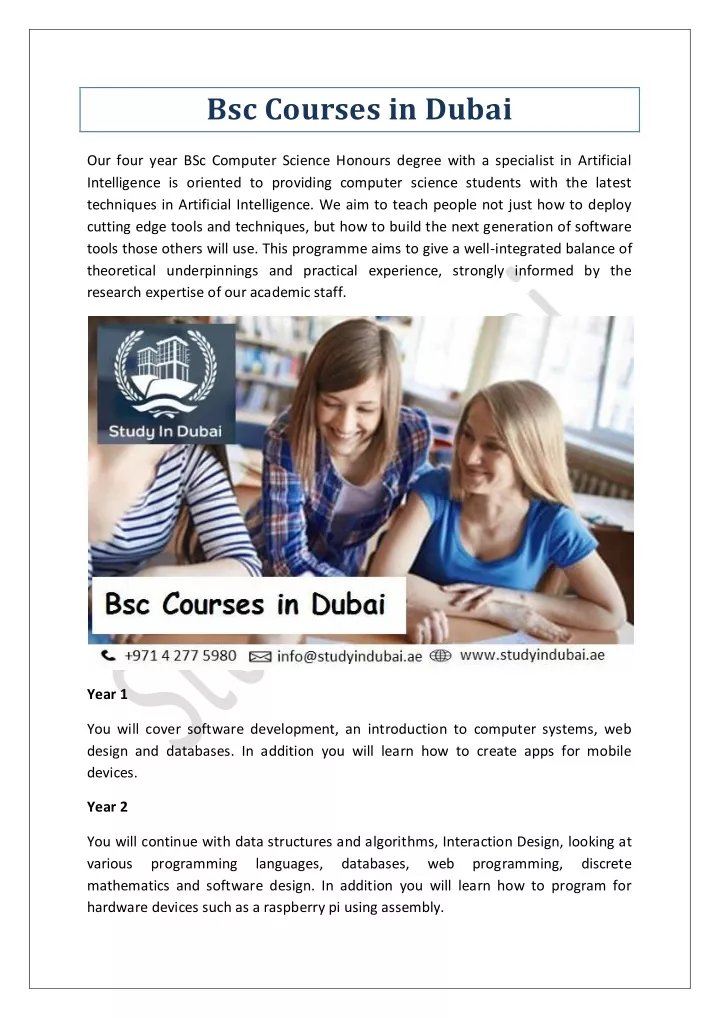 Bsc Courses in Dubai

Our four year BSc Computer Science Honours degree with a specialist in Artificial Intelligence is oriented to providing computer science students with the latest techniques in Artificial Intelligence. We aim to teach people not just how to deploy cutting edge tools and techniques, but how to build the next generation of software tools those others will use. This programme aims to give a well-integrated balance of theoretical underpinnings and practical experience, strongly informed by the research expertise of our academic staff.

Study In Dubai

Bsc Courses in Dubai

+971 4 277 5980 info@studyindubai.ae www.studyindubai.ae

Year 1

You will cover software development, an introduction to computer systems, web design and databases. In addition you will learn how to create apps for mobile devices.

Year 2

You will continue with data structures and algorithms, Interaction Design, looking at various programming languages, databases, web programming, discrete mathematics and software design. In addition you will learn how to program for hardware devices such as a raspberry pi using assembly.